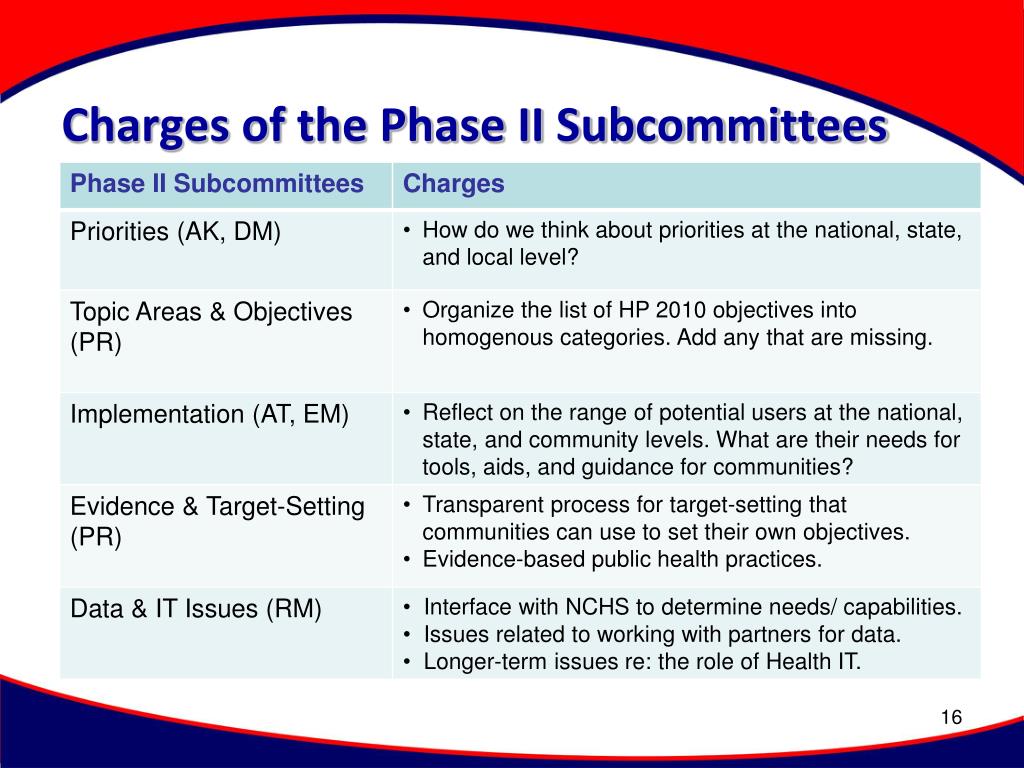 Charges of the Phase II Subcommittees

| Phase II Subcommittees | Charges |
|---|---|
| Priorities (AK, DM) | • How do we think about priorities at the national, state, and local level? |
| Topic Areas & Objectives (PR) | • Organize the list of HP 2010 objectives into homogenous categories. Add any that are missing. |
| Implementation (AT, EM) | • Reflect on the range of potential users at the national, state, and community levels. What are their needs for tools, aids, and guidance for communities? |
| Evidence & Target-Setting (PR) | • Transparent process for target-setting that communities can use to set their own objectives. • Evidence-based public health practices. |
| Data & IT Issues (RM) | • Interface with NCHS to determine needs/ capabilities. • Issues related to working with partners for data. • Longer-term issues re: the role of Health IT. |

16